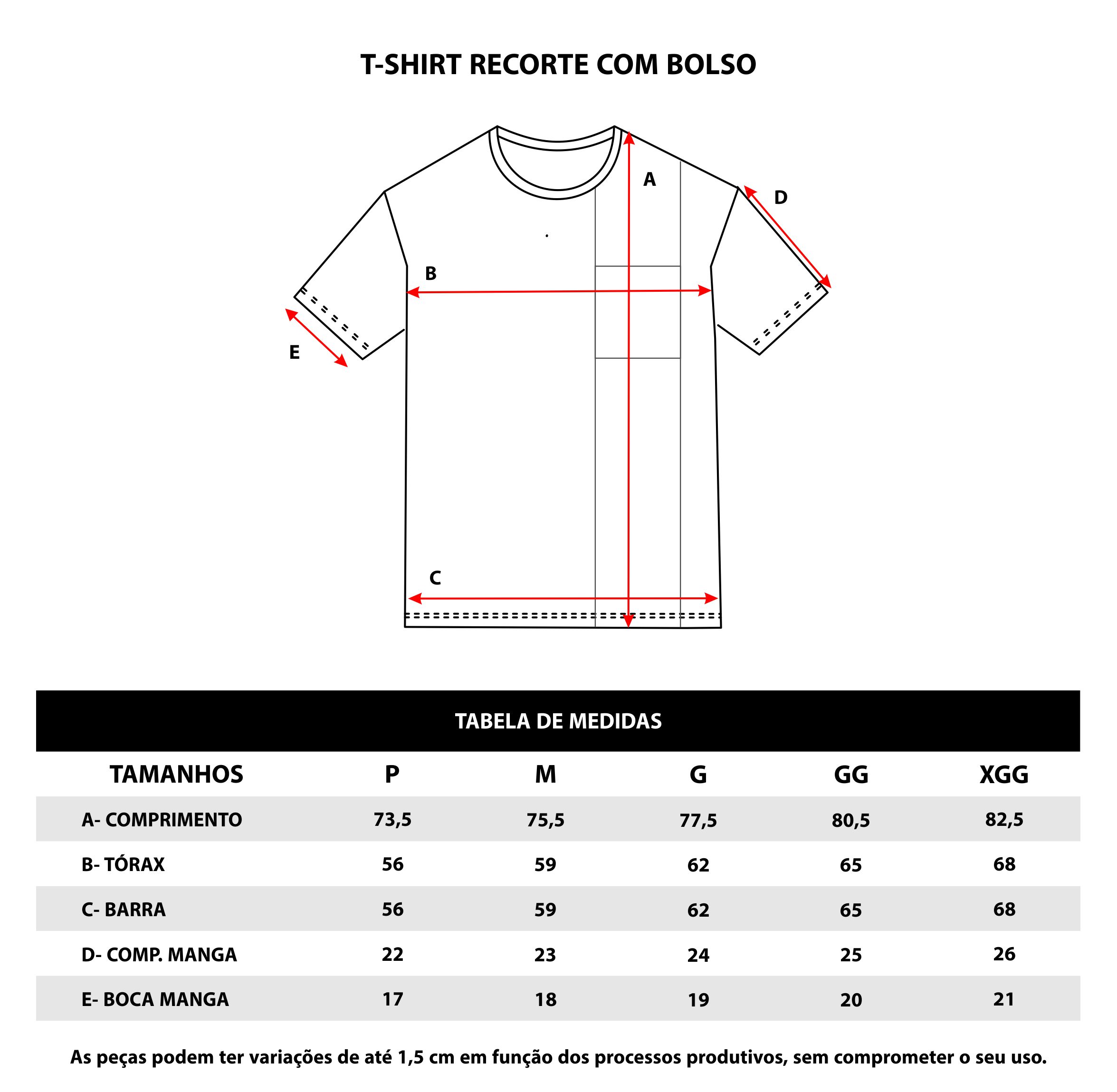 T-SHIRT RECORTE COM BOLSO

A

D

B

E

C

TABELA DE MEDIDAS

| TAMANHOS | P | M | G | GG | XGG |
|---|---|---|---|---|---|
| A- COMPRIMENTO | 73,5 | 75,5 | 77,5 | 80,5 | 82,5 |
| B- TÓRAX | 56 | 59 | 62 | 65 | 68 |
| C- BARRA | 56 | 59 | 62 | 65 | 68 |
| D- COMP. MANGA | 22 | 23 | 24 | 25 | 26 |
| E- BOCA MANGA | 17 | 18 | 19 | 20 | 21 |

As peças podem ter variações de até 1,5 cm em função dos processos produtivos, sem comprometer o seu uso.